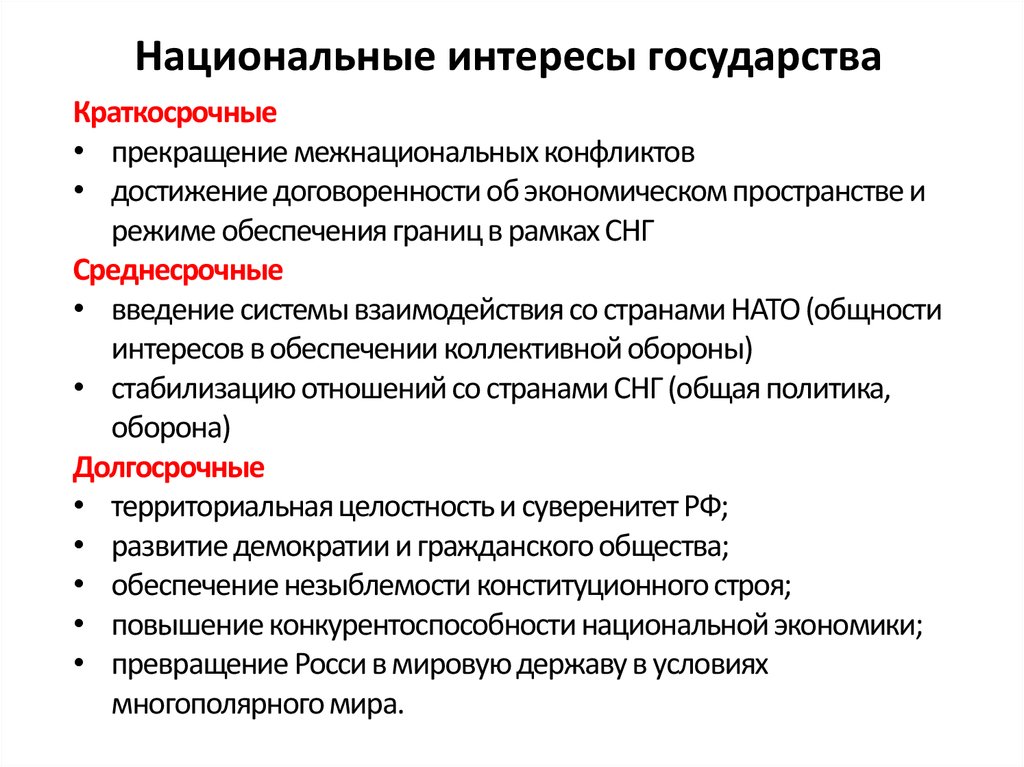 Национальные интересы государства

Краткосрочные

• прекращение межнациональных конфликтов
• достижение договоренности об экономическом пространстве и режиме обеспечения границ в рамках СНГ

Среднесрочные

• введение системы взаимодействия со странами НАТО (общности интересов в обеспечении коллективной обороны)
• стабилизацию отношений со странами СНГ (общая политика, оборона)

Долгосрочные

• территориальная целостность и суверенитет РФ;
• развитие демократии и гражданского общества;
• обеспечение незыблемости конституционного строя;
• повышение конкурентоспособности национальной экономики;
• превращение Росси в мировую державу в условиях многополярного мира.